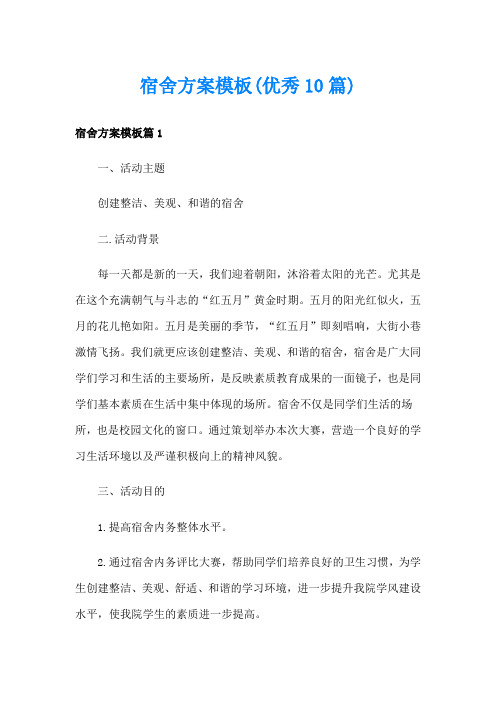 宿舍方案模板(优秀10篇)

宿舍方案模板篇1

一、活动主题

创建整洁、美观、和谐的宿舍

二.活动背景

每一天都是新的一天，我们迎着朝阳，沐浴着太阳的光芒。尤其是在这个充满朝气与斗志的“红五月”黄金时期。五月的阳光红似火，五月的花儿艳如阳。五月是美丽的季节，“红五月”即刻唱响，大街小巷激情飞扬。我们就更应该创建整洁、美观、和谐的宿舍，宿舍是广大同学们学习和生活的主要场所，是反映素质教育成果的一面镜子，也是同学们基本素质在生活中集中体现的场所。宿舍不仅是同学们生活的场所，也是校园文化的窗口。通过策划举办本次大赛，营造一个良好的学习生活环境以及严谨积极向上的精神风貌。

三、活动目的

1.提高宿舍内务整体水平。

2.通过宿舍内务评比大赛，帮助同学们培养良好的卫生习惯，为学生创建整洁、美观、舒适、和谐的学习环境，进一步提升我院学风建设水平，使我院学生的素质进一步提高。